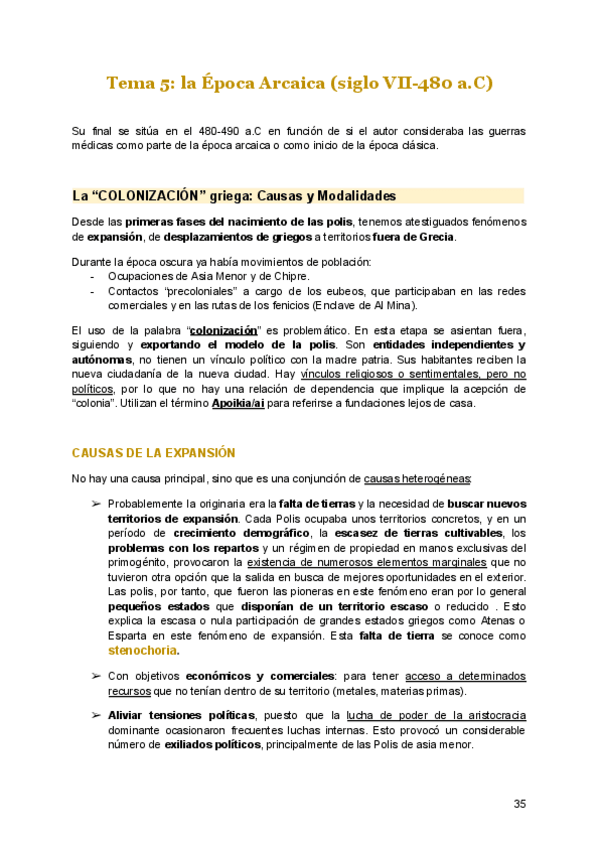 Tema 5: la Época Arcaica (siglo VII-480 a.C)

Su final se sitúa en el 480-490 a.C en función de si el autor consideraba las guerras médicas como parte de la época arcaica o como inicio de la época clásica.

La “COLONIZACIÓN” griega: Causas y Modalidades

Desde las primeras fases del nacimiento de las polis, tenemos atestiguados fenómenos de expansión, de desplazamientos de griegos a territorios fuera de Grecia.

Durante la época oscura ya había movimientos de población:
- Ocupaciones de Asia Menor y de Chipre.
- Contactos “precoloniales” a cargo de los eubeos, que participaban en las redes comerciales y en las rutas de los fenicios (Enclave de Al Mina).

El uso de la palabra “colonización” es problemático. En esta etapa se asientan fuera, siguiendo y exportando el modelo de la polis. Son entidades independientes y autónomas, no tienen un vínculo político con la madre patria. Sus habitantes reciben la nueva ciudadanía de la nueva ciudad. Hay vínculos religiosos o sentimentales, pero no políticos, por lo que no hay una relación de dependencia que implique la acepción de “colonia”. Utilizan el término Apoikia/ai para referirse a fundaciones lejos de casa.

CAUSAS DE LA EXPANSIÓN

No hay una causa principal, sino que es una conjunción de causas heterogéneas:

➢ Probablemente la originaria era la falta de tierras y la necesidad de buscar nuevos territorios de expansión. Cada Polis ocupaba unos territorios concretos, y en un período de crecimiento demográfico, la escasez de tierras cultivables, los problemas con los repartos y un régimen de propiedad en manos exclusivas del primogénito, provocaron la existencia de numerosos elementos marginales que no tuvieron otra opción que la salida en busca de mejores oportunidades en el exterior. Las polis, por tanto, que fueron las pioneras en este fenómeno eran por lo general pequeños estados que disponían de un territorio escaso o reducido . Esto explica la escasa o nula participación de grandes estados griegos como Atenas o Esparta en este fenómeno de expansión. Esta falta de tierra se conoce como stenochoria.

➢ Con objetivos económicos y comerciales: para tener acceso a determinados recursos que no tenían dentro de su territorio (metales, materias primas).

➢ Aliviar tensiones políticas, puesto que la lucha de poder de la aristocracia dominante ocasionaron frecuentes luchas internas. Esto provocó un considerable número de exiliados políticos, principalmente de las Polis de asia menor.

35